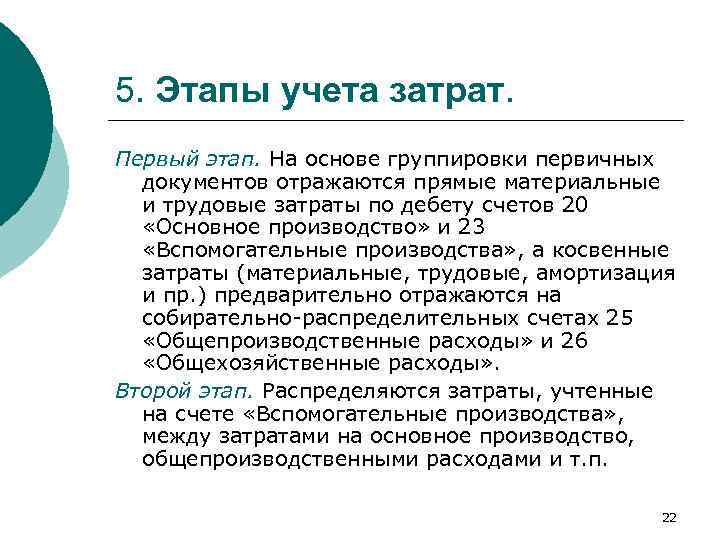 5. Этапы учета затрат.

Первый этап. На основе группировки первичных документов отражаются прямые материальные и трудовые затраты по дебету счетов 20 «Основное производство» и 23 «Вспомогательные производства», а косвенные затраты (материальные, трудовые, амортизация и пр.) предварительно отражаются на собирательно-распределительных счетах 25 «Общепроизводственные расходы» и 26 «Общехозяйственные расходы».

Второй этап. Распределяются затраты, учтенные на счете «Вспомогательные производства», между затратами на основное производство, общепроизводственными расходами и т.п.

22